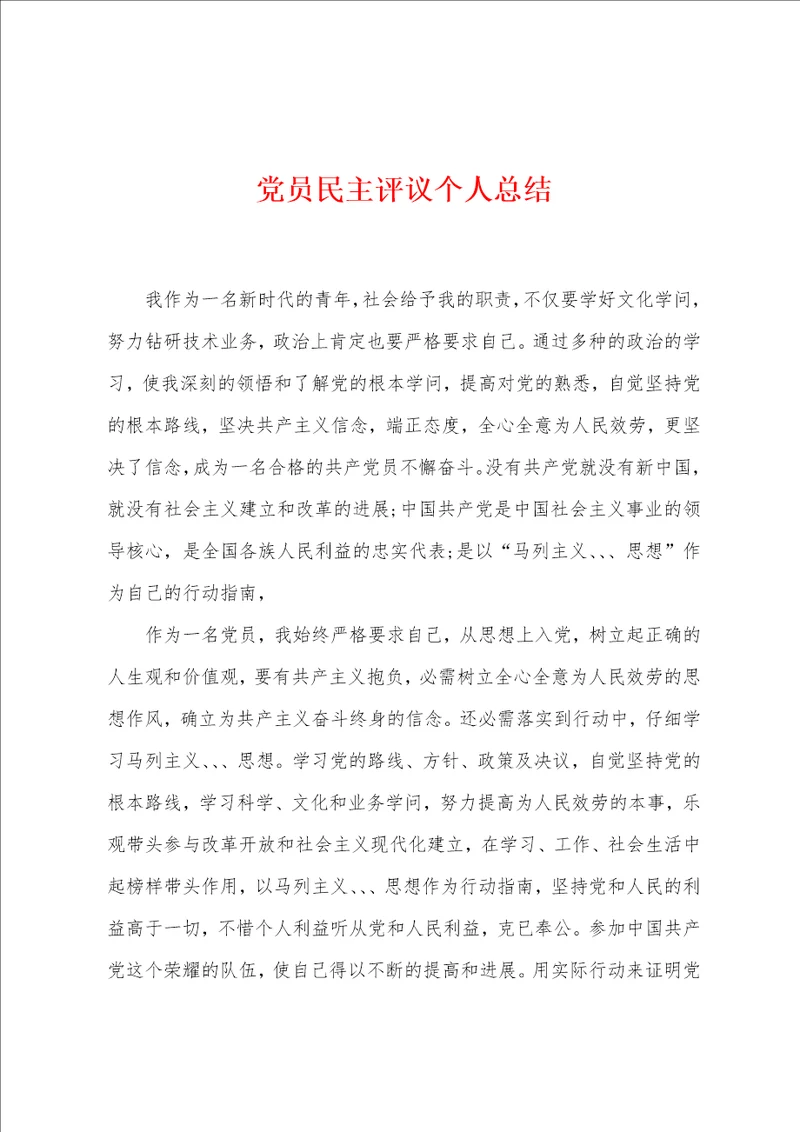 党员民主评议个人总结

我作为一名新时代的青年，社会给予我的职责，不仅要学好文化学问，努力钻研技术业务，政治上肯定也要严格要求自己。通过多种的政治的学习，使我深刻的领悟和了解党的根本学问，提高对党的熟悉，自觉坚持党的根本路线，坚决共产主义信念，端正态度，全心全意为人民效劳，更坚决了信念，成为一名合格的共产党员不懈奋斗。没有共产党就没有新中国，就没有社会主义建立和改革的进展；中国共产党是中国社会主义事业的领导核心，是全国各族人民利益的忠实代表；是以“马列主义、、、思想”作为自己的行动指南，

作为一名党员，我始终严格要求自己，从思想上入党，树立起正确的人生观和价值观，要有共产主义抱负，必需树立全心全意为人民效劳的思想作风，确立为共产主义奋斗终身的信念。还必需落实到行动中，仔细学习马列主义、、、思想。学习党的路线、方针、政策及决议，自觉坚持党的根本路线，学习科学、文化和业务学问，努力提高为人民效劳的本事，乐观带头参与改革开放和社会主义现代化建立，在学习、工作、社会生活中起榜样带头作用，以马列主义、、、思想作为行动指南，坚持党和人民的利益高于一切，不惜个人利益听从党和人民利益，克已奉公。参加中国共产党这个荣耀的队伍，使自己得以不断的提高和进展。用实际行动来证明党